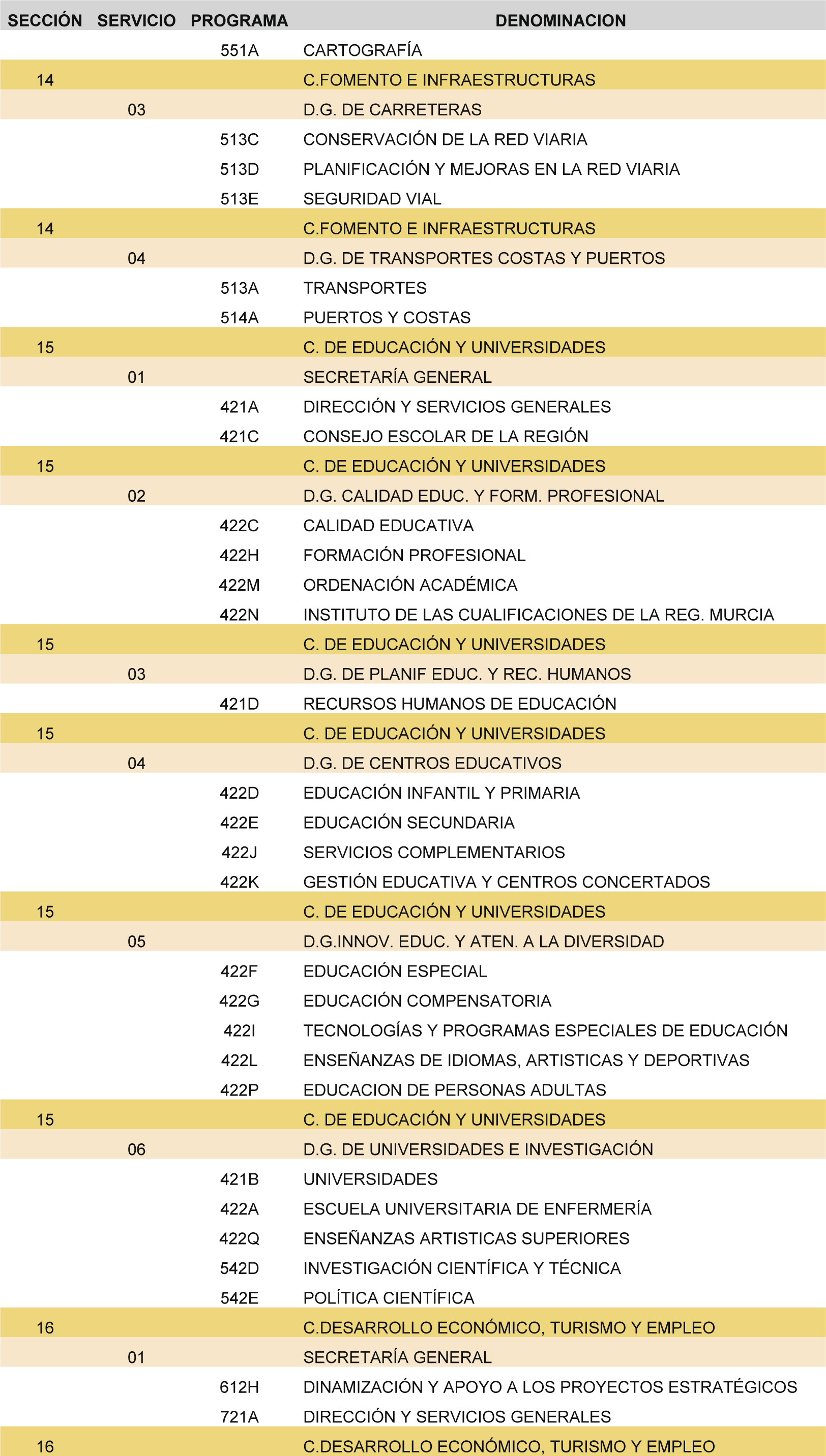 | SECCIÓN | SERVICIO | PROGRAMA | DENOMINACION |
|---|---|---|---|
| | | 551A | CARTOGRAFÍA |
| 14 | | | C.FOMENTO E INFRAESTRUCTURAS |
| | 03 | | D.G. DE CARRETERAS |
| | | 513C | CONSERVACIÓN DE LA RED VIARIA |
| | | 513D | PLANIFICACIÓN Y MEJORAS EN LA RED VIARIA |
| | | 513E | SEGURIDAD VIAL |
| 14 | | | C.FOMENTO E INFRAESTRUCTURAS |
| | 04 | | D.G. DE TRANSPORTES COSTAS Y PUERTOS |
| | | 513A | TRANSPORTES |
| | | 514A | PUERTOS Y COSTAS |
| 15 | | | C. DE EDUCACIÓN Y UNIVERSIDADES |
| | 01 | | SECRETARÍA GENERAL |
| | | 421A | DIRECCIÓN Y SERVICIOS GENERALES |
| | | 421C | CONSEJO ESCOLAR DE LA REGIÓN |
| 15 | | | C. DE EDUCACIÓN Y UNIVERSIDADES |
| | 02 | | D.G. CALIDAD EDUC. Y FORM. PROFESIONAL |
| | | 422C | CALIDAD EDUCATIVA |
| | | 422H | FORMACIÓN PROFESIONAL |
| | | 422M | ORDENACIÓN ACADÉMICA |
| | | 422N | INSTITUTO DE LAS CUALIFICACIONES DE LA REG. MURCIA |
| 15 | | | C. DE EDUCACIÓN Y UNIVERSIDADES |
| | 03 | | D.G. DE PLANIF EDUC. Y REC. HUMANOS |
| | | 421D | RECURSOS HUMANOS DE EDUCACIÓN |
| 15 | | | C. DE EDUCACIÓN Y UNIVERSIDADES |
| | 04 | | D.G. DE CENTROS EDUCATIVOS |
| | | 422D | EDUCACIÓN INFANTIL Y PRIMARIA |
| | | 422E | EDUCACIÓN SECUNDARIA |
| | | 422J | SERVICIOS COMPLEMENTARIOS |
| | | 422K | GESTIÓN EDUCATIVA Y CENTROS CONCERTADOS |
| 15 | | | C. DE EDUCACIÓN Y UNIVERSIDADES |
| | 05 | | D.G.INNOV. EDUC. Y ATEN. A LA DIVERSIDAD |
| | | 422F | EDUCACIÓN ESPECIAL |
| | | 422G | EDUCACIÓN COMPENSATORIA |
| | | 422I | TECNOLOGÍAS Y PROGRAMAS ESPECIALES DE EDUCACIÓN |
| | | 422L | ENSEÑANZAS DE IDIOMAS, ARTISTICAS Y DEPORTIVAS |
| | | 422P | EDUCACION DE PERSONAS ADULTAS |
| 15 | | | C. DE EDUCACIÓN Y UNIVERSIDADES |
| | 06 | | D.G. DE UNIVERSIDADES E INVESTIGACIÓN |
| | | 421B | UNIVERSIDADES |
| | | 422A | ESCUELA UNIVERSITARIA DE ENFERMERÍA |
| | | 422Q | ENSEÑANZAS ARTISTICAS SUPERIORES |
| | | 542D | INVESTIGACIÓN CIENTÍFICA Y TÉCNICA |
| | | 542E | POLÍTICA CIENTÍFICA |
| 16 | | | C.DESARROLLO ECONÓMICO, TURISMO Y EMPLEO |
| | 01 | | SECRETARÍA GENERAL |
| | | 612H | DINAMIZACIÓN Y APOYO A LOS PROYECTOS ESTRATÉGICOS |
| | | 721A | DIRECCIÓN Y SERVICIOS GENERALES |
| 16 | | | C.DESARROLLO ECONÓMICO, TURISMO Y EMPLEO |